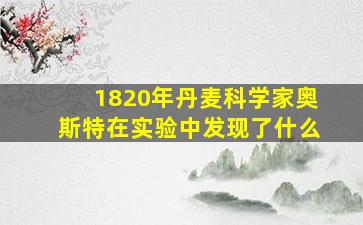 1820年丹麦科学家奥斯特在实验中发现了什么